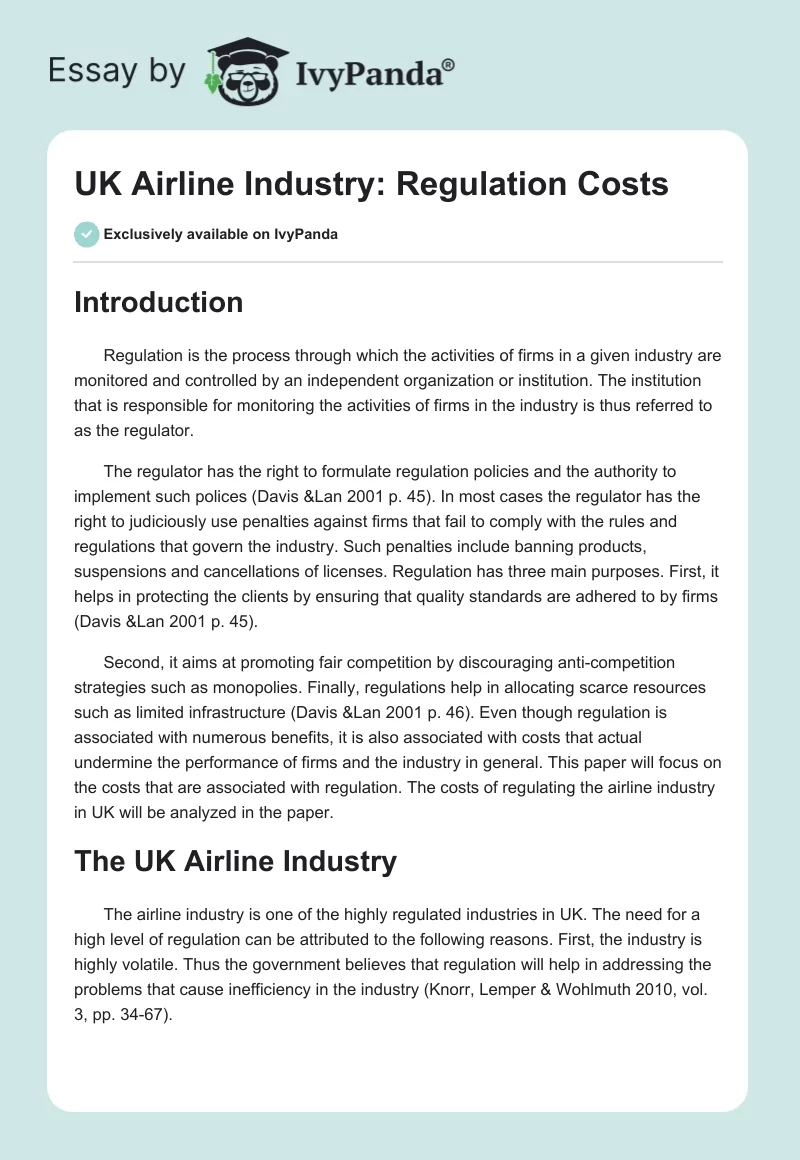 Essay by IvyPanda®

UK Airline Industry: Regulation Costs

Exclusively available on IvyPanda

Introduction

Regulation is the process through which the activities of firms in a given industry are monitored and controlled by an independent organization or institution. The institution that is responsible for monitoring the activities of firms in the industry is thus referred to as the regulator.

The regulator has the right to formulate regulation policies and the authority to implement such polices (Davis &Lan 2001 p. 45). In most cases the regulator has the right to judiciously use penalties against firms that fail to comply with the rules and regulations that govern the industry. Such penalties include banning products, suspensions and cancellations of licenses. Regulation has three main purposes. First, it helps in protecting the clients by ensuring that quality standards are adhered to by firms (Davis &Lan 2001 p. 45).

Second, it aims at promoting fair competition by discouraging anti-competition strategies such as monopolies. Finally, regulations help in allocating scarce resources such as limited infrastructure (Davis &Lan 2001 p. 46). Even though regulation is associated with numerous benefits, it is also associated with costs that actual undermine the performance of firms and the industry in general. This paper will focus on the costs that are associated with regulation. The costs of regulating the airline industry in UK will be analyzed in the paper.

The UK Airline Industry

The airline industry is one of the highly regulated industries in UK. The need for a high level of regulation can be attributed to the following reasons. First, the industry is highly volatile. Thus the government believes that regulation will help in addressing the problems that cause inefficiency in the industry (Knorr, Lemper & Wohlmuth 2010, vol. 3, pp. 34-67).